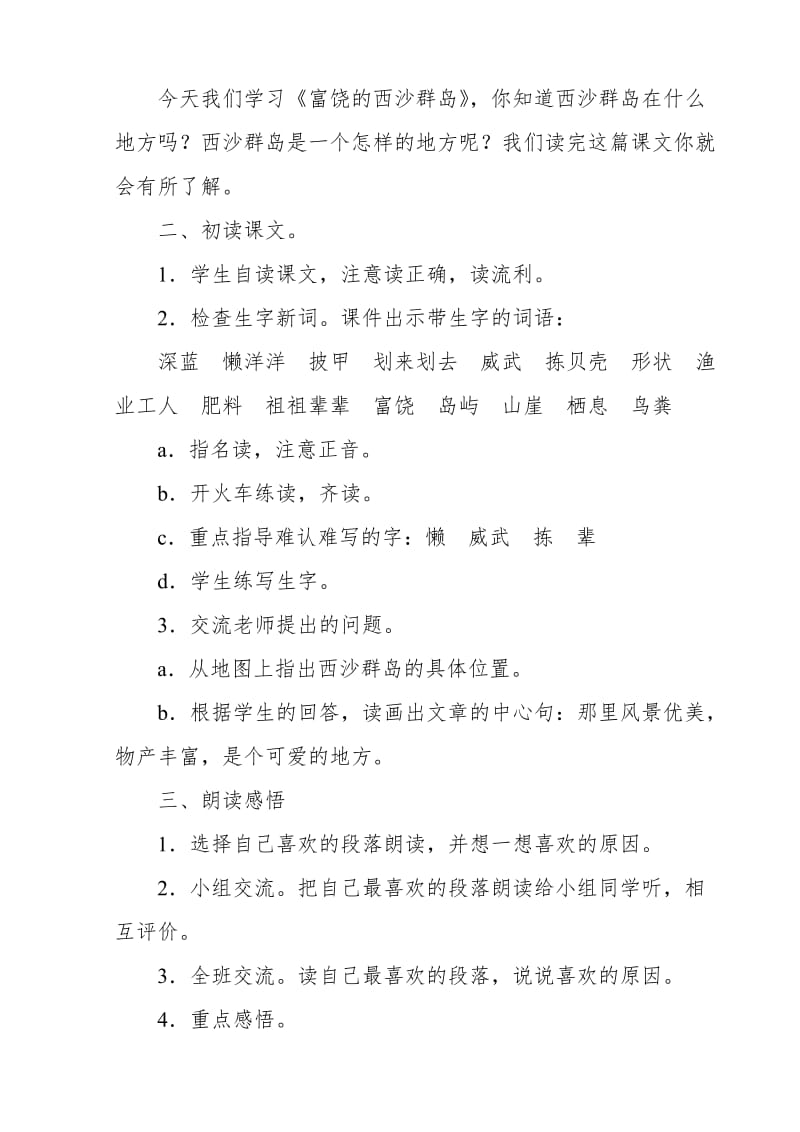 今天我们学习《富饶的西沙群岛》，你知道西沙群岛在什么地方吗？西沙群岛是一个怎样的地方呢？我们读完这篇课文你就会有所了解。

二、初读课文。

1．学生自读课文，注意读正确，读流利。

2．检查生字新词。课件出示带生字的词语：

深蓝　懒洋洋　披甲　划来划去　威武　拣贝壳　形状　渔业工人　肥料　祖祖辈辈　富饶　岛屿　山崖　栖息　鸟粪

a．指名读，注意正音。

b．开火车练读，齐读。

c．重点指导难认难写的字：懒　威武　拣　辈

d．学生练写生字。

3．交流老师提出的问题。

a．从地图上指出西沙群岛的具体位置。

b．根据学生的回答，读画出文章的中心句：那里风景优美，物产丰富，是个可爱的地方。

三、朗读感悟

1．选择自己喜欢的段落朗读，并想一想喜欢的原因。

2．小组交流。把自己最喜欢的段落朗读给小组同学听，相互评价。

3．全班交流。读自己最喜欢的段落，说说喜欢的原因。

4．重点感悟。